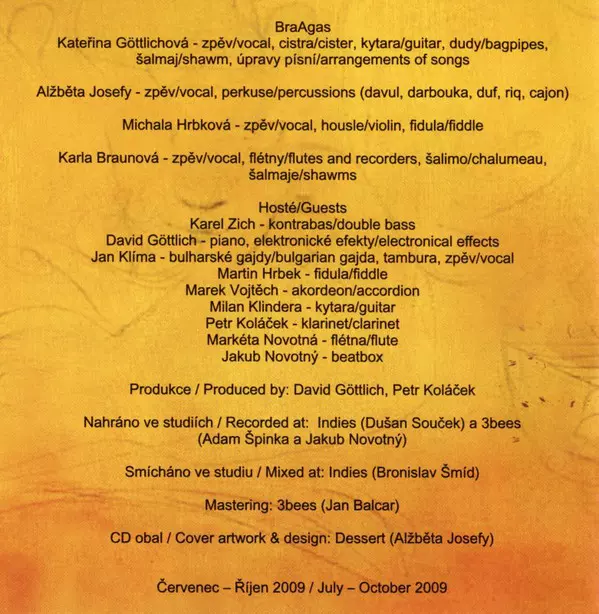 BraAgas
Kateřina Göttlichová - zpěv/vocal, cistra/cister, kytara/guitar, dudy/bagpipes, šalmaj/shawm, úpravy písní/arrangements of songs

Alžběta Josefy - zpěv/vocal, perkuse/percussions (davul, darbouka, duf, riq, cajon)

Michala Hrbková - zpěv/vocal, housle/violin, fidula/fiddle

Karla Braunová - zpěv/vocal, flétny/flutes and recorders, šalimo/chalumeau, šalmaje/shawms

Hosté/Guests
Karel Zich - kontrabas/double bass
David Göttlich - piano, elektronické efekty/electronical effects
Jan Klíma - bulharské gajdy/bulgarian gajda, tambura, zpěv/vocal
Martin Hrbek - fidula/fiddle
Marek Vojtěch - akordeon/accordion
Milan Klindera - kytara/guitar
Petr Koláček - klarinet/clarinet
Markéta Novotná - flétna/flute
Jakub Novotný - beatbox

Produkce / Produced by: David Göttlich, Petr Koláček

Nahráno ve studiích / Recorded at: Indies (Dušan Souček) a 3bees (Adam Špinka a Jakub Novotný)

Smícháno ve studiu / Mixed at: Indies (Bronislav Šmíd)

Mastering: 3bees (Jan Balcar)

CD obal / Cover artwork & design: Dessert (Alžběta Josefy)

Červenec – Říjen 2009 / July – October 2009